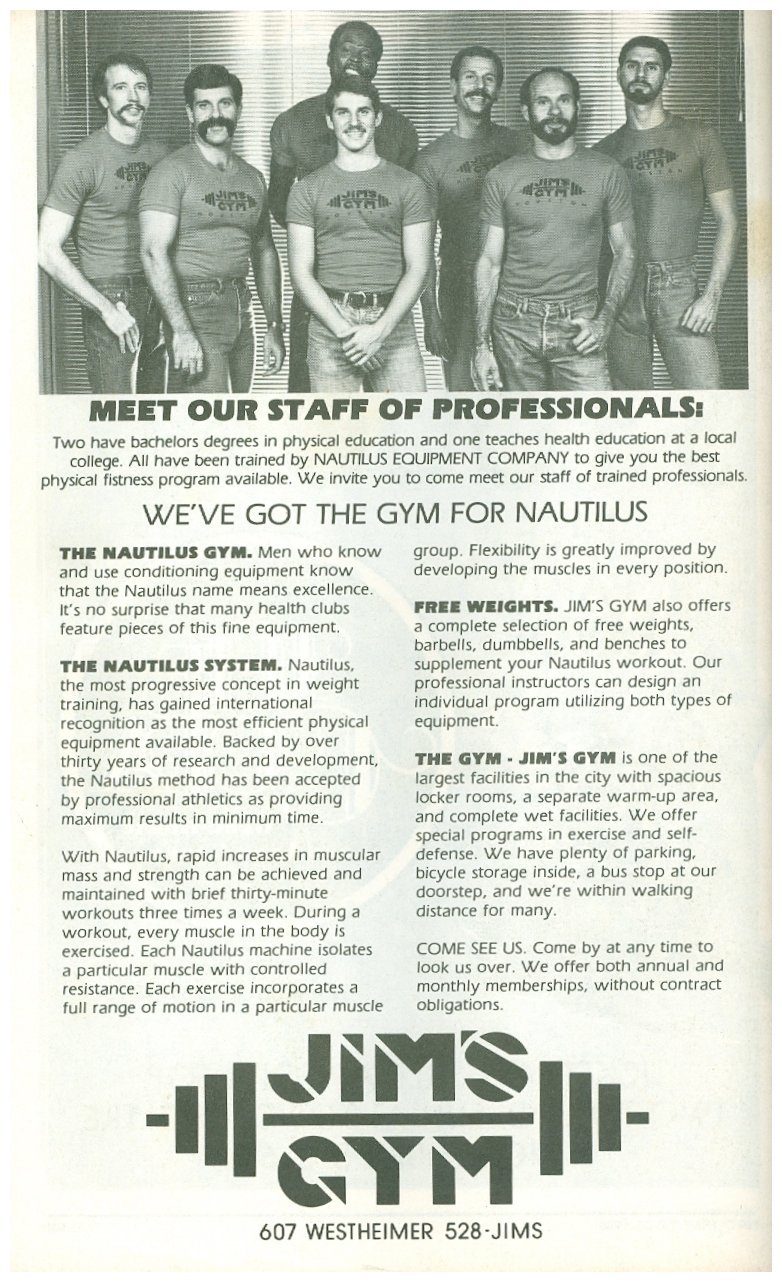 MEET OUR STAFF OF PROFESSIONALS:

Two have bachelors degrees in physical education and one teaches health education at a local college. All have been trained by NAUTILUS EQUIPMENT COMPANY to give you the best physical fistness program available. We invite you to come meet our staff of trained professionals.

WE'VE GOT THE GYM FOR NAUTILUS

THE NAUTILUS GYM. Men who know and use conditioning equipment know that the Nautilus name means excellence. It's no surprise that many health clubs feature pieces of this fine equipment.

THE NAUTILUS SYSTEM. Nautilus, the most progressive concept in weight training, has gained international recognition as the most efficient physical equipment available. Backed by over thirty years of research and development, the Nautilus method has been accepted by professional athletics as providing maximum results in minimum time.

With Nautilus, rapid increases in muscular mass and strength can be achieved and maintained with brief thirty-minute workouts three times a week. During a workout, every muscle in the body is exercised. Each Nautilus machine isolates a particular muscle with controlled resistance. Each exercise incorporates a full range of motion in a particular muscle group. Flexibility is greatly improved by developing the muscles in every position.

FREE WEIGHTS. JIM'S GYM also offers a complete selection of free weights, barbells, dumbbells, and benches to supplement your Nautilus workout. Our professional instructors can design an individual program utilizing both types of equipment.

THE GYM - JIM'S GYM is one of the largest facilities in the city with spacious locker rooms, a separate warm-up area, and complete wet facilities. We offer special programs in exercise and self-defense. We have plenty of parking, bicycle storage inside, a bus stop at our doorstep, and we're within walking distance for many.

COME SEE US. Come by at any time to look us over. We offer both annual and monthly memberships, without contract obligations.

JIM'S
GYM

607 WESTHEIMER 528-JIMS